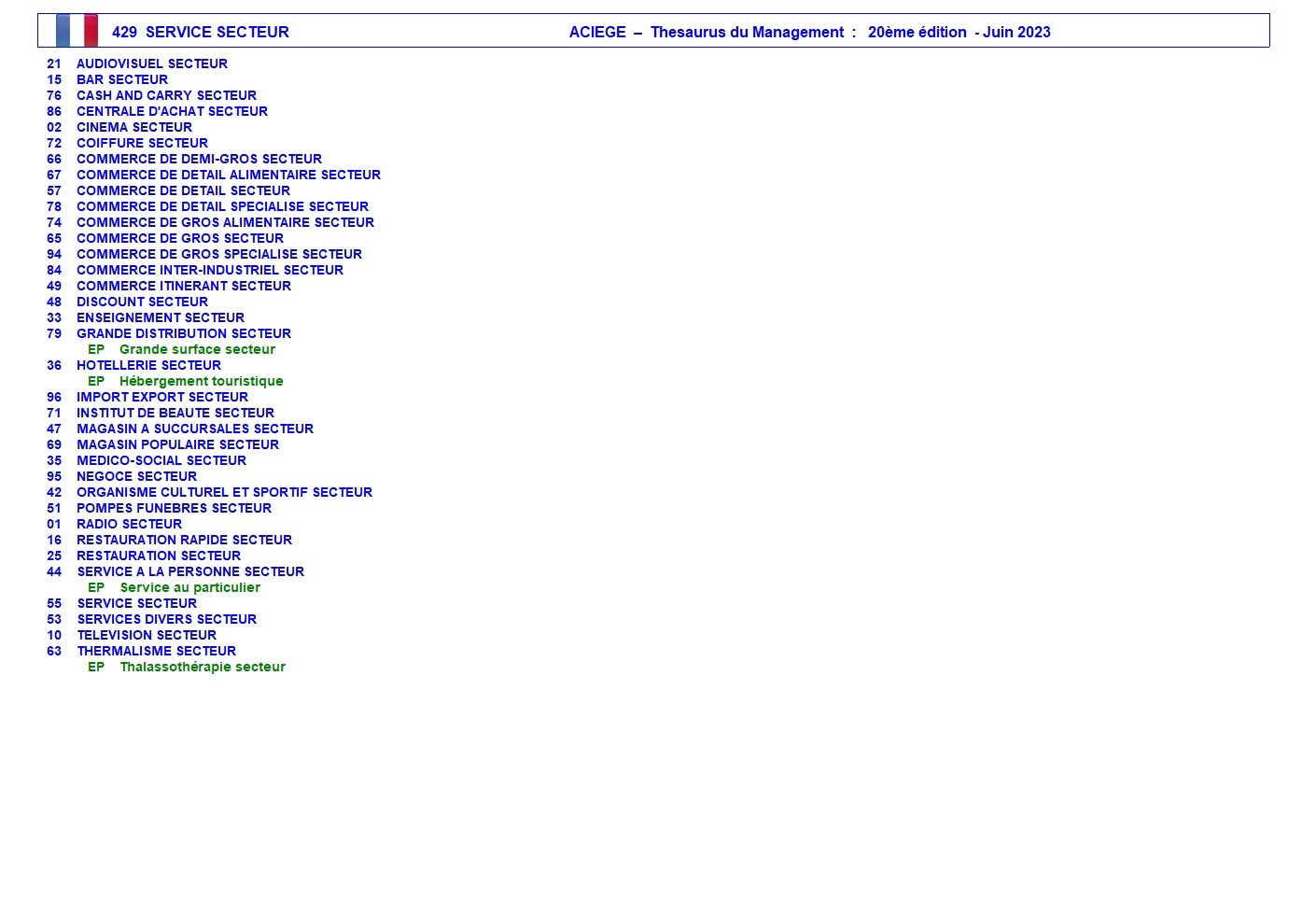 429 SERVICE SECTEUR ACIEGE – Thesaurus du Management : 20ème édition - Juin 2023

21 AUDIOVISUEL SECTEUR
15 BAR SECTEUR
76 CASH AND CARRY SECTEUR
86 CENTRALE D'ACHAT SECTEUR
02 CINEMA SECTEUR
72 COIFFURE SECTEUR
66 COMMERCE DE DEMI-GROS SECTEUR
67 COMMERCE DE DETAIL ALIMENTAIRE SECTEUR
57 COMMERCE DE DETAIL SECTEUR
78 COMMERCE DE DETAIL SPECIALISE SECTEUR
74 COMMERCE DE GROS ALIMENTAIRE SECTEUR
65 COMMERCE DE GROS SECTEUR
94 COMMERCE DE GROS SPECIALISE SECTEUR
84 COMMERCE INTER-INDUSTRIEL SECTEUR
49 COMMERCE ITINERANT SECTEUR
48 DISCOUNT SECTEUR
33 ENSEIGNEMENT SECTEUR
79 GRANDE DISTRIBUTION SECTEUR
EP Grande surface secteur
36 HOTELLERIE SECTEUR
EP Hébergement touristique
96 IMPORT EXPORT SECTEUR
71 INSTITUT DE BEAUTE SECTEUR
47 MAGASIN A SUCCURSALES SECTEUR
69 MAGASIN POPULAIRE SECTEUR
35 MEDICO-SOCIAL SECTEUR
95 NEGOCE SECTEUR
42 ORGANISME CULTUREL ET SPORTIF SECTEUR
51 POMPES FUNEBRES SECTEUR
01 RADIO SECTEUR
16 RESTAURATION RAPIDE SECTEUR
25 RESTAURATION SECTEUR
44 SERVICE A LA PERSONNE SECTEUR
EP Service au particulier
55 SERVICE SECTEUR
53 SERVICES DIVERS SECTEUR
10 TELEVISION SECTEUR
63 THERMALISME SECTEUR
EP Thalassothérapie secteur